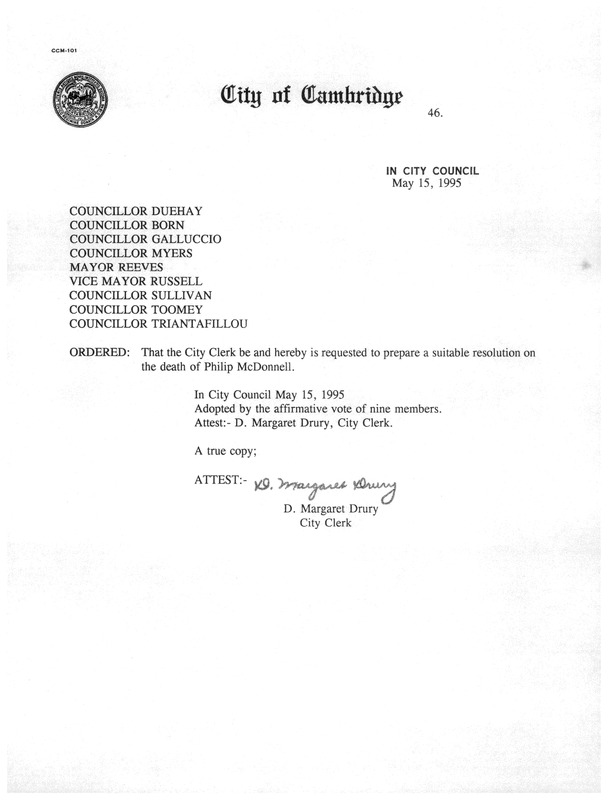 CCM-101

City of Cambridge

46.

IN CITY COUNCIL
May 15, 1995

COUNCILLOR DUEHAY
COUNCILLOR BORN
COUNCILLOR GALLUCCIO
COUNCILLOR MYERS
MAYOR REEVES
VICE MAYOR RUSSELL
COUNCILLOR SULLIVAN
COUNCILLOR TOOMEY
COUNCILLOR TRIANTAFILLOU

ORDERED: That the City Clerk be and hereby is requested to prepare a suitable resolution on the death of Philip McDonnell.

In City Council May 15, 1995
Adopted by the affirmative vote of nine members.
Attest:- D. Margaret Drury, City Clerk.

A true copy;

ATTEST:- D. Margaret Drury
D. Margaret Drury
City Clerk